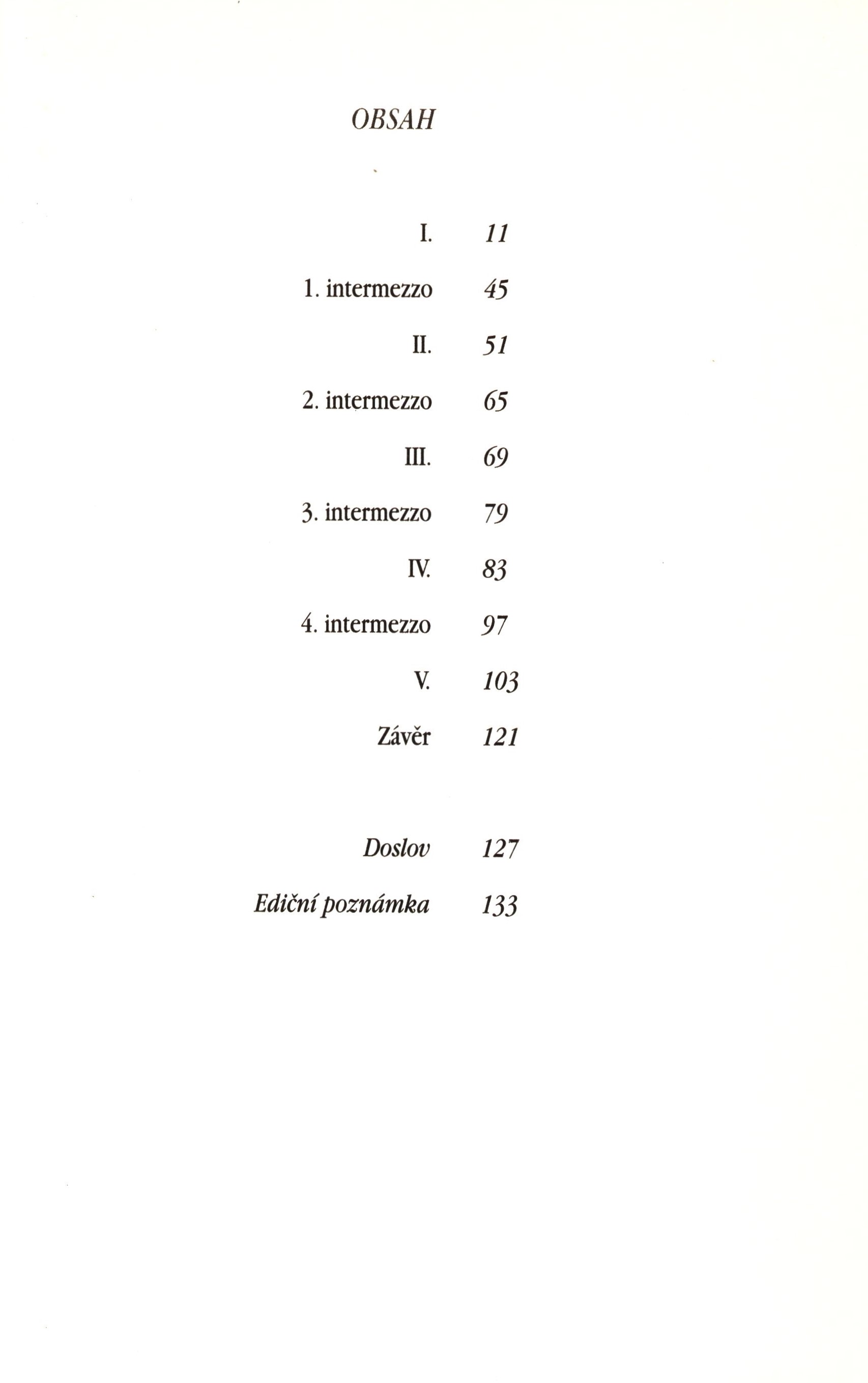 OBSAH

I. 11

1. intermezzo 45

II. 51

2. intermezzo 65

III. 69

3. intermezzo 79

IV. 83

4. intermezzo 97

V. 103

Závěr 121

Doslov 127

Ediční poznámka 133